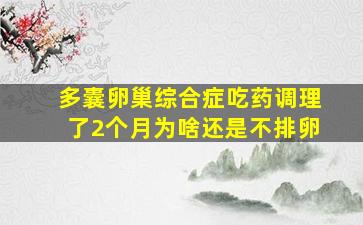 多囊卵巢综合症吃药调理了2个月为啥还是不排卵